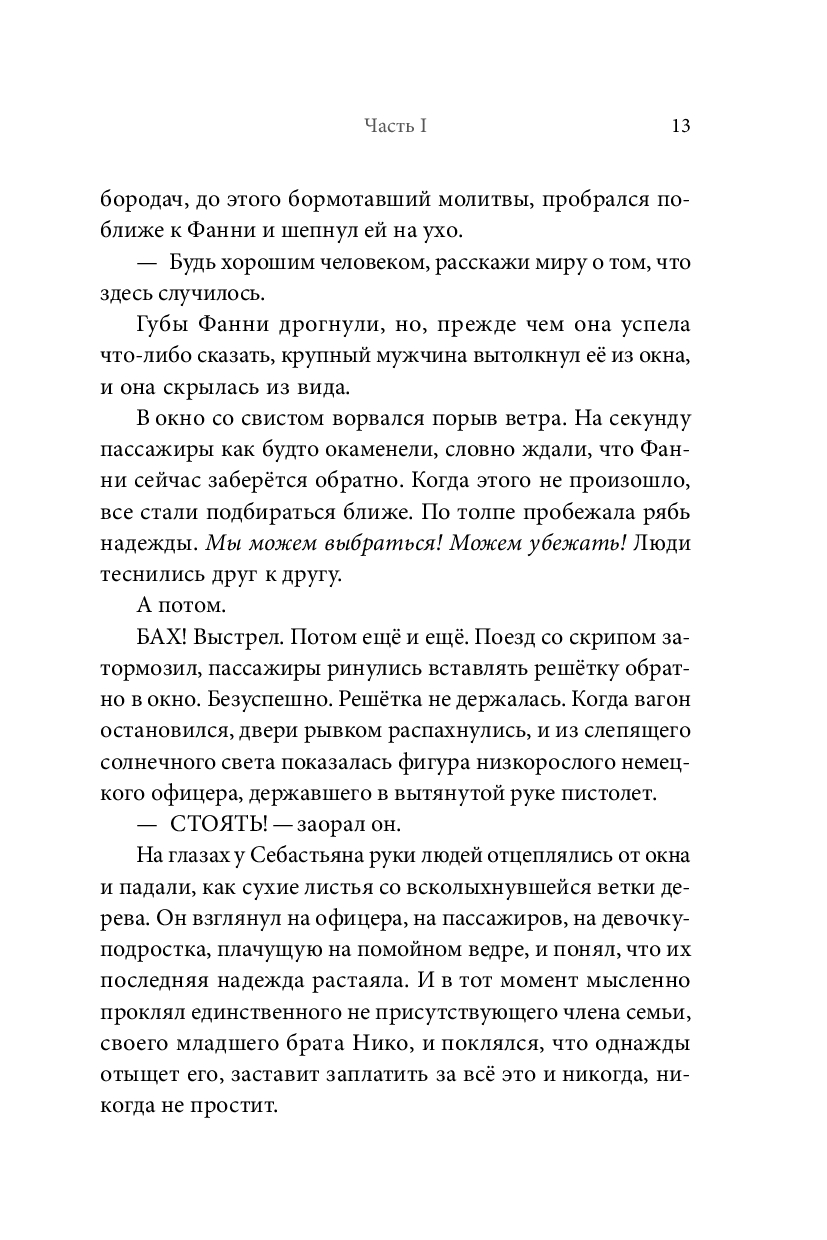 Часть I 13

бородач, до этого бормотавший молитвы, пробрался поближе к Фанни и шепнул ей на ухо.

— Будь хорошим человеком, расскажи миру о том, что здесь случилось.

Губы Фанни дрогнули, но, прежде чем она успела что-либо сказать, крупный мужчина вытолкнул её из окна, и она скрылась из вида.

В окно со свистом ворвался порыв ветра. На секунду пассажиры как будто окаменели, словно ждали, что Фанни сейчас заберётся обратно. Когда этого не произошло, все стали подбираться ближе. По толпе пробежала рябь надежды. Мы можем выбраться! Можем убежать! Люди теснились друг к другу.

А потом.

БАХ! Выстрел. Потом ещё и ещё. Поезд со скрипом затормозил, пассажиры ринулись вставлять решётку обратно в окно. Безуспешно. Решётка не держалась. Когда вагон остановился, двери рывком распахнулись, и из слепящего солнечного света показалась фигура низкорослого немецкого офицера, державшего в вытянутой руке пистолет.

— СТОЯТЬ! — заорал он.

На глазах у Себастьяна руки людей отцеплялись от окна и падали, как сухие листья со всколыхнувшейся ветки дерева. Он взглянул на офицера, на пассажиров, на девочку-подростка, плачущую на помойном ведре, и понял, что их последняя надежда растаяла. И в тот момент мысленно проклял единственного не присутствующего члена семьи, своего младшего брата Нико, и поклялся, что однажды отыщет его, заставит заплатить за всё это и никогда, никогда не простит.